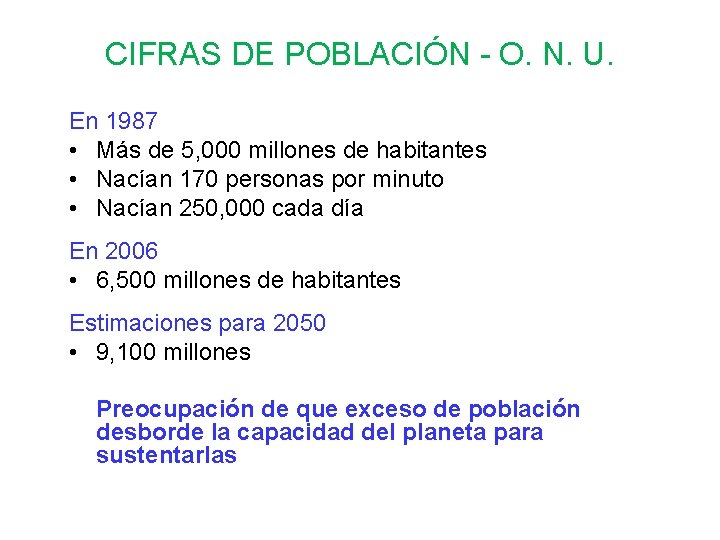 CIFRAS DE POBLACIÓN - O. N. U.

En 1987
• Más de 5,000 millones de habitantes
• Nacían 170 personas por minuto
• Nacían 250,000 cada día

En 2006
• 6,500 millones de habitantes

Estimaciones para 2050
• 9,100 millones

Preocupación de que exceso de población desborde la capacidad del planeta para sustentarlas